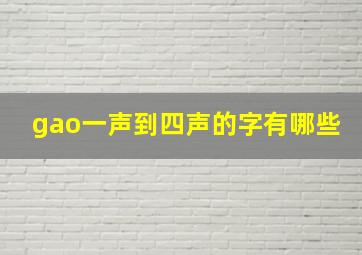 gao一声到四声的字有哪些